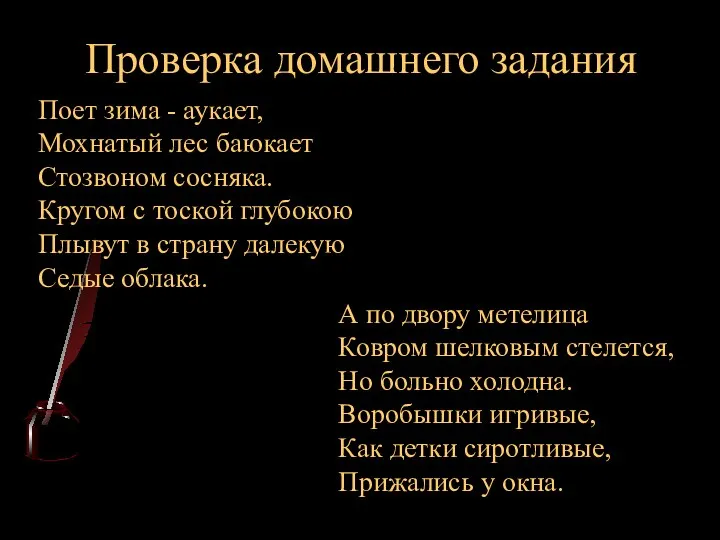 Проверка домашнего задания

Поет зима - аукает,
Мохнатый лес баюкает
Стозвоном сосняка.
Кругом с тоской глубокою
Плывут в страну далекую
Седые облака.

А по двору метелица
Ковром шелковым стелется,
Но больно холодна.
Воробышки игривые,
Как детки сиротливые,
Прижались у окна.